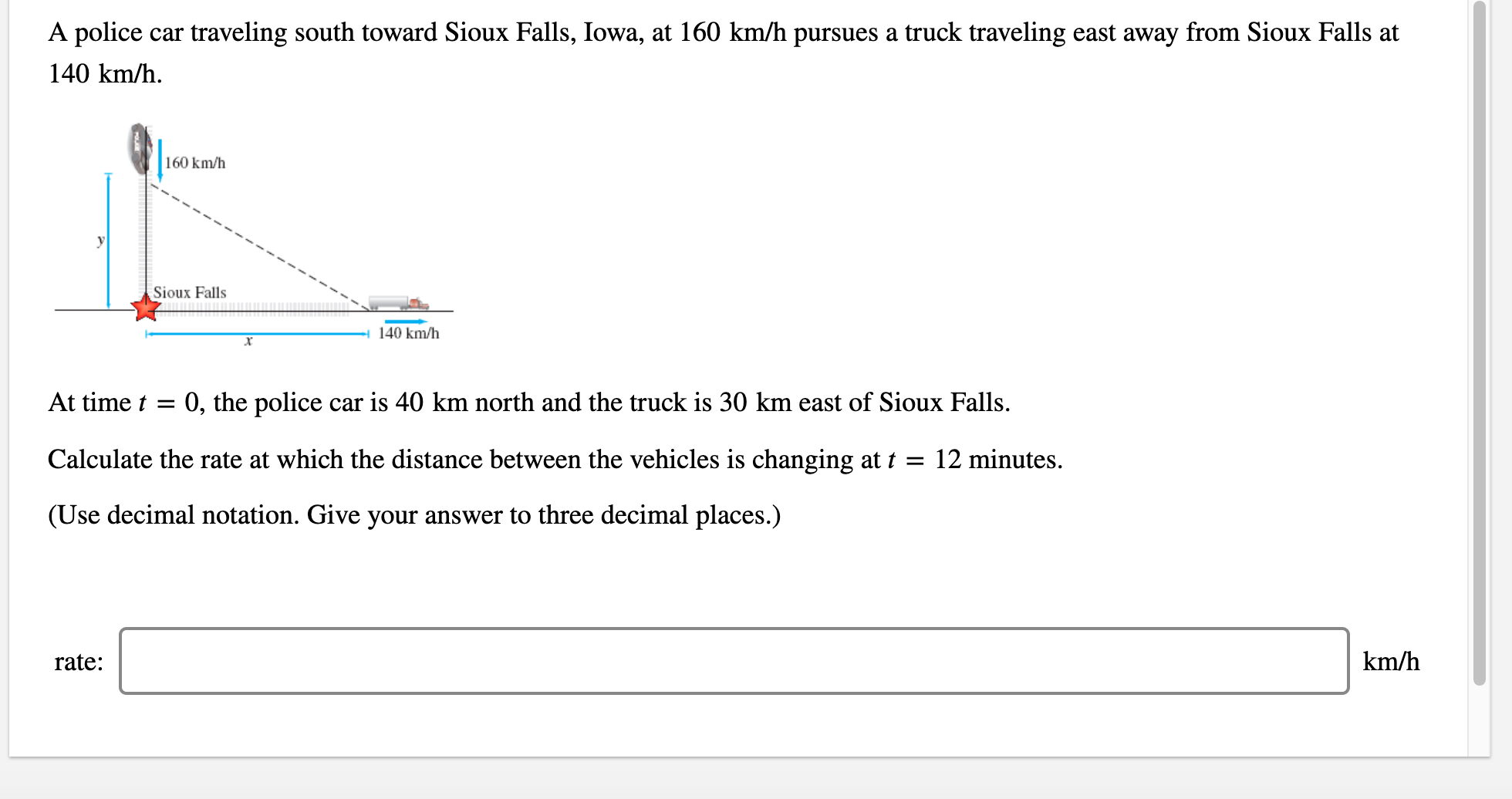 A police car traveling south toward Sioux Falls, Iowa, at 160 km/h pursues a truck traveling east away from Sioux Falls at 140 km/h.

160 km/h
y
Sioux Falls
x
140 km/h

At time $t = 0$, the police car is 40 km north and the truck is 30 km east of Sioux Falls.

Calculate the rate at which the distance between the vehicles is changing at $t = 12$ minutes.

(Use decimal notation. Give your answer to three decimal places.)

rate: km/h